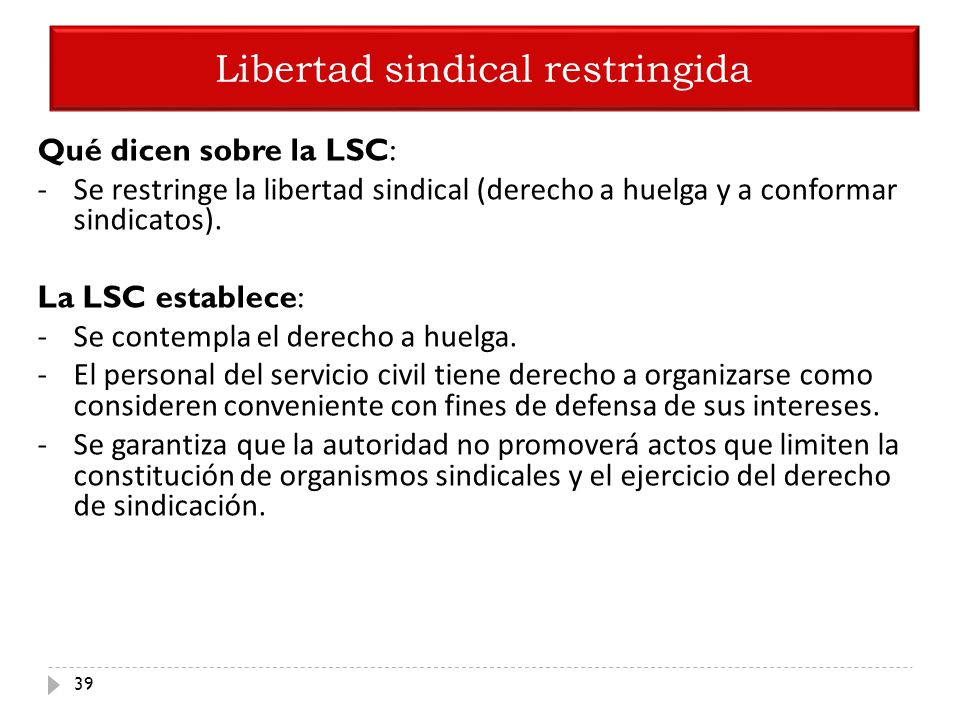 Libertad sindical restringida

Qué dicen sobre la LSC:
- Se restringe la libertad sindical (derecho a huelga y a conformar sindicatos).

La LSC establece:
- Se contempla el derecho a huelga.
- El personal del servicio civil tiene derecho a organizarse como consideren conveniente con fines de defensa de sus intereses.
- Se garantiza que la autoridad no promoverá actos que limiten la constitución de organismos sindicales y el ejercicio del derecho de sindicación.

39